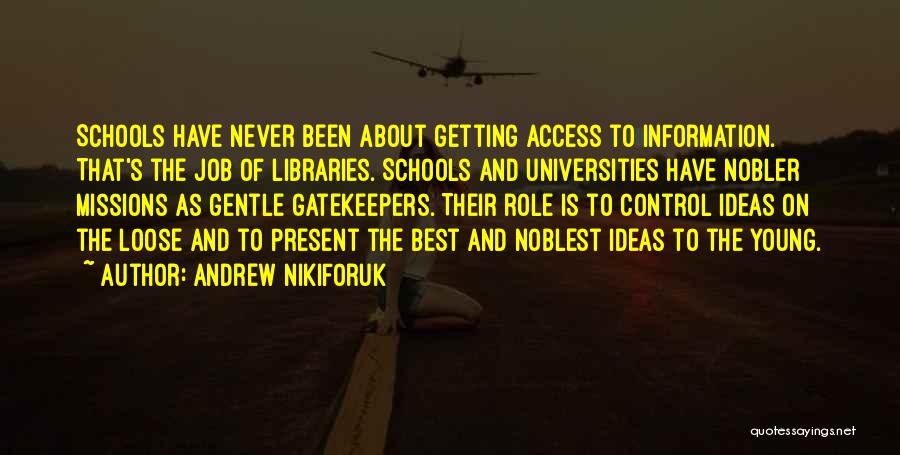 SCHOOLS HAVE NEVER BEEN ABOUT GETTING ACCESS TO INFORMATION. THAT'S THE JOB OF LIBRARIES. SCHOOLS AND UNIVERSITIES HAVE NOBLER MISSIONS AS GENTLE GATEKEEPERS. THEIR ROLE IS TO CONTROL IDEAS ON THE LOOSE AND TO PRESENT THE BEST AND NOBLEST IDEAS TO THE YOUNG.
~ AUTHOR: ANDREW NIKIFORUK

quotessayings.net